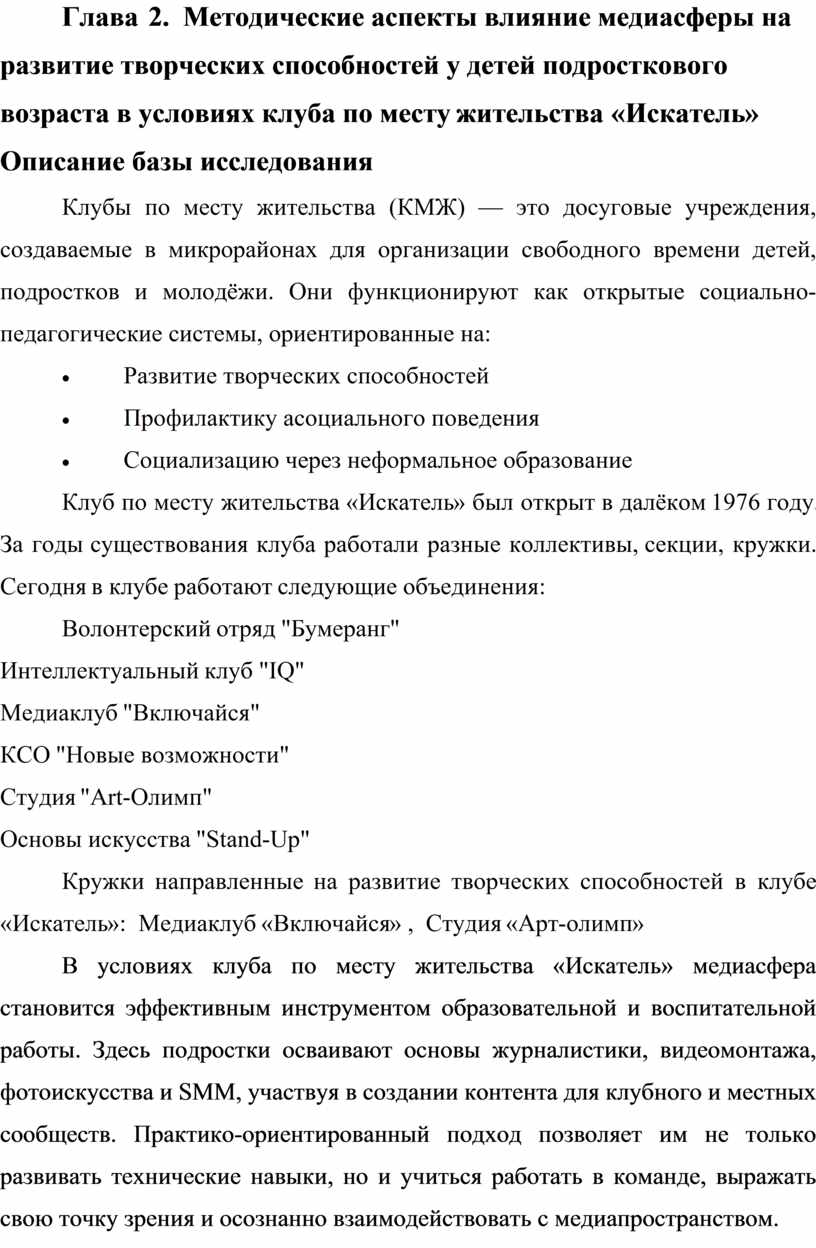 Глава 2. Методические аспекты влияние медиасферы на развитие творческих способностей у детей подросткового возраста в условиях клуба по месту жительства «Искатель»

Описание базы исследования

Клубы по месту жительства (КМЖ) — это досуговые учреждения, создаваемые в микрорайонах для организации свободного времени детей, подростков и молодёжи. Они функционируют как открытые социально-педагогические системы, ориентированные на:

• Развитие творческих способностей
• Профилактику асоциального поведения
• Социализацию через неформальное образование

Клуб по месту жительства «Искатель» был открыт в далёком 1976 году. За годы существования клуба работали разные коллективы, секции, кружки. Сегодня в клубе работают следующие объединения:

Волонтерский отряд "Бумеранг"
Интеллектуальный клуб "IQ"
Медиаклуб "Включайся"
КСО "Новые возможности"
Студия "Art-Олимп"
Основы искусства "Stand-Up"

Кружки направленные на развитие творческих способностей в клубе «Искатель»: Медиаклуб «Включайся» , Студия «Арт-олимп»

В условиях клуба по месту жительства «Искатель» медиасфера становится эффективным инструментом образовательной и воспитательной работы. Здесь подростки осваивают основы журналистики, видеомонтажа, фотоискусства и SMM, участвуя в создании контента для клубного и местных сообществ. Практико-ориентированный подход позволяет им не только развивать технические навыки, но и учиться работать в команде, выражать свою точку зрения и осознанно взаимодействовать с медиапространством.